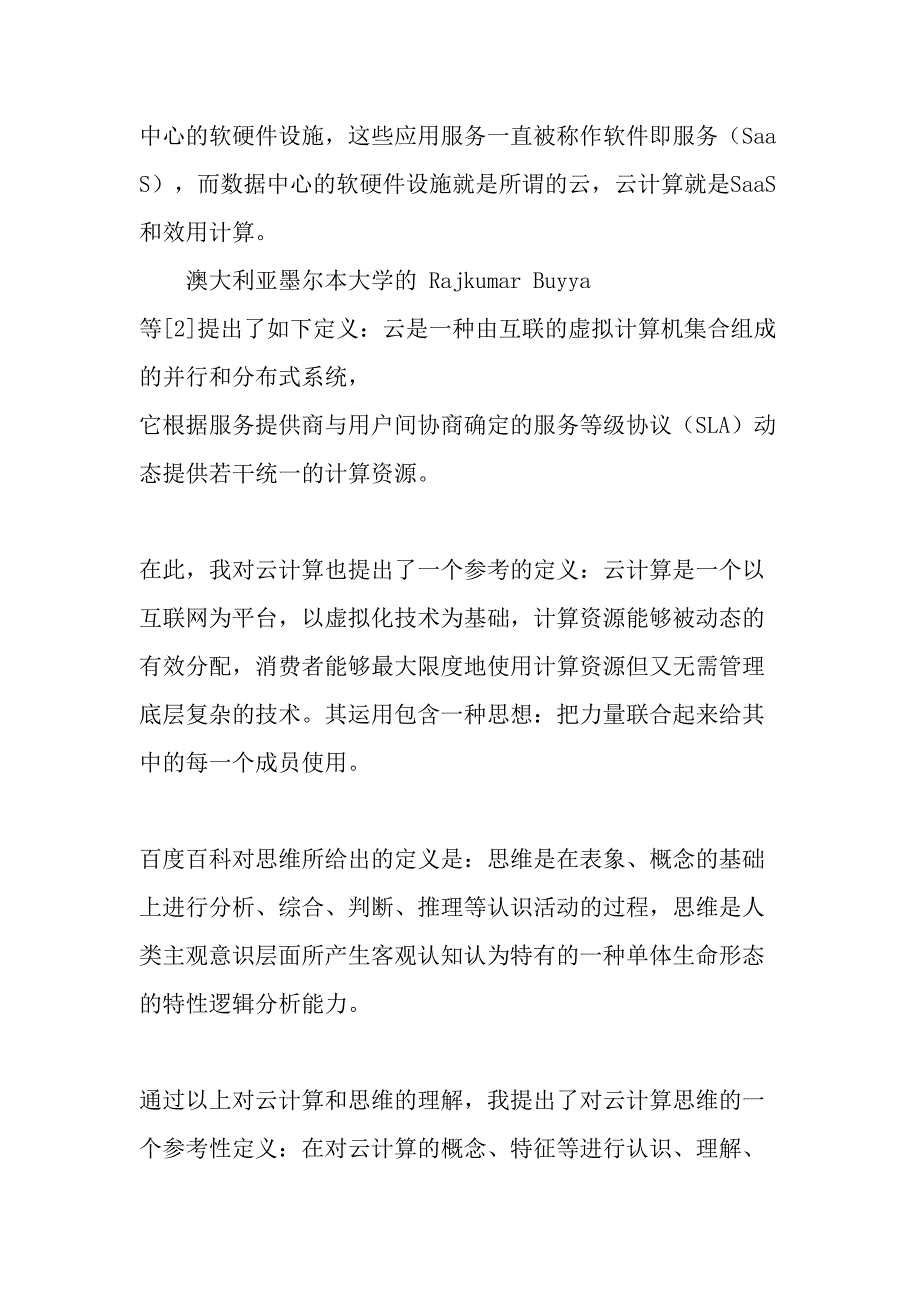 中心的软硬件设施，这些应用服务一直被称作软件即服务（SaaS），而数据中心的软硬件设施就是所谓的云，云计算就是SaaS和效用计算。

澳大利亚墨尔本大学的 Rajkumar Buyya 等[2]提出了如下定义：云是一种由互联的虚拟计算机集合组成的并行和分布式系统，它根据服务提供商与用户间协商确定的服务等级协议（SLA）动态提供若干统一的计算资源。

在此，我对云计算也提出了一个参考的定义：云计算是一个以互联网为平台，以虚拟化技术为基础，计算资源能够被动态的有效分配，消费者能够最大限度地使用计算资源但又无需管理底层复杂的技术。其运用包含一种思想：把力量联合起来给其中的每一个成员使用。

百度百科对思维所给出的定义是：思维是在表象、概念的基础上进行分析、综合、判断、推理等认识活动的过程，思维是人类主观意识层面所产生客观认知认为特有的一种单体生命形态的特性逻辑分析能力。

通过以上对云计算和思维的理解，我提出了对云计算思维的一个参考性定义：在对云计算的概念、特征等进行认识、理解、